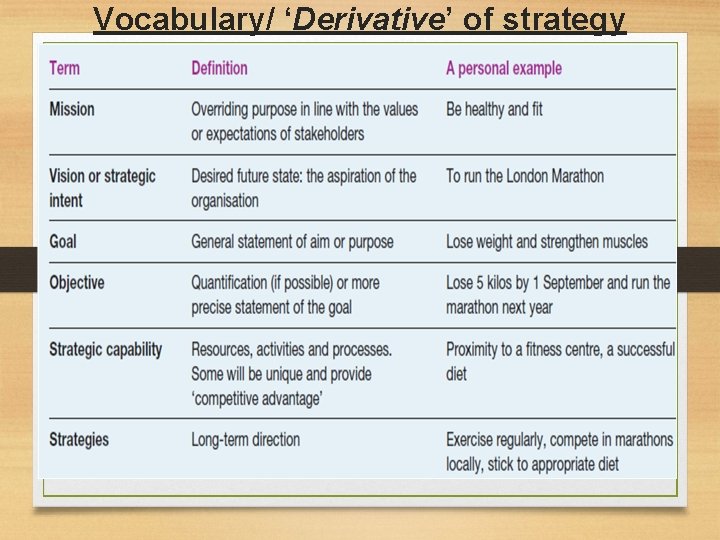 Vocabulary/ ‘Derivative’ of strategy

| Term | Definition | A personal example |
|---|---|---|
| Mission | Overriding purpose in line with the values or expectations of stakeholders | Be healthy and fit |
| Vision or strategic intent | Desired future state: the aspiration of the organisation | To run the London Marathon |
| Goal | General statement of aim or purpose | Lose weight and strengthen muscles |
| Objective | Quantification (if possible) or more precise statement of the goal | Lose 5 kilos by 1 September and run the marathon next year |
| Strategic capability | Resources, activities and processes. Some will be unique and provide ‘competitive advantage’ | Proximity to a fitness centre, a successful diet |
| Strategies | Long-term direction | Exercise regularly, compete in marathons locally, stick to appropriate diet |